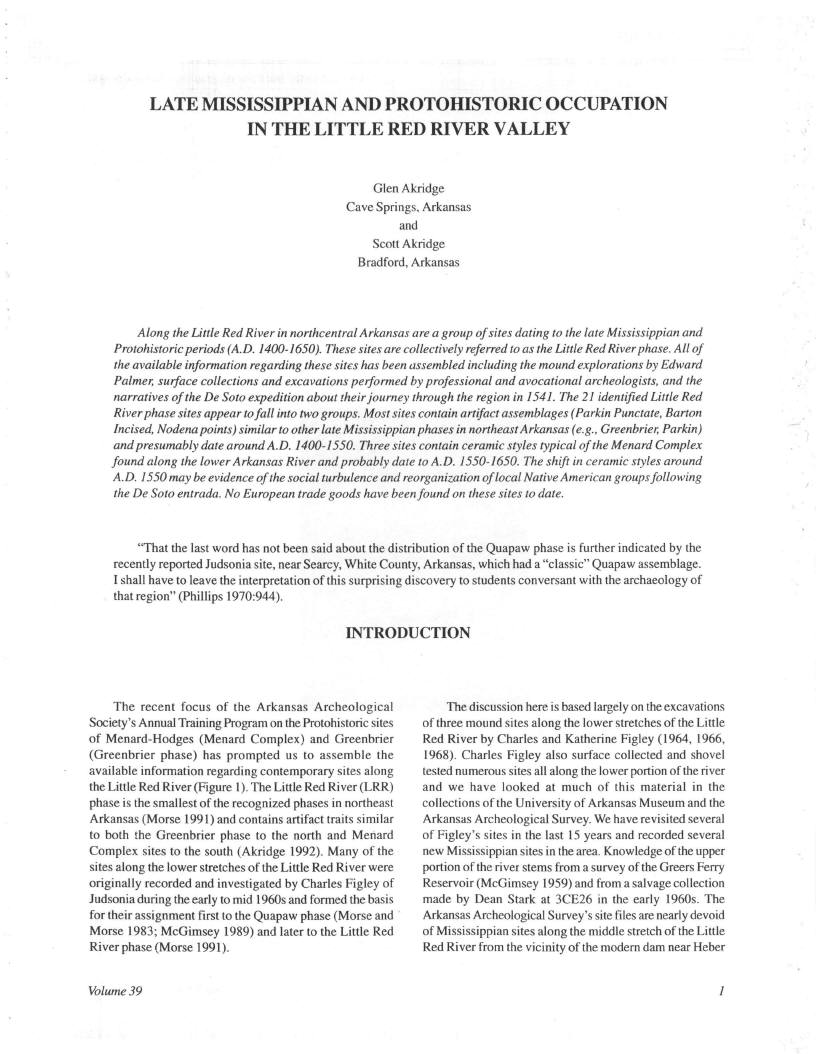 LATE MISSISSIPPIAN AND PROTOHISTORIC OCCUPATION IN THE LITTLE RED RIVER VALLEY

Glen Akridge
Cave Springs, Arkansas
and
Scott Akridge
Bradford, Arkansas

Along the Little Red River in northcentral Arkansas are a group of sites dating to the late Mississippian and Protohistoric periods (A.D. 1400-1650). These sites are collectively referred to as the Little Red River phase. All of the available information regarding these sites has been assembled including the mound explorations by Edward Palmer, surface collections and excavations performed by professional and avocational archeologists, and the narratives of the De Soto expedition about their journey through the region in 1541. The 21 identified Little Red River phase sites appear to fall into two groups. Most sites contain artifact assemblages (Parkin Punctate, Barton Incised, Nodena points) similar to other late Mississippian phases in northeast Arkansas (e.g., Greenbrier, Parkin) and presumably date around A.D. 1400-1550. Three sites contain ceramic styles typical of the Menard Complex found along the lower Arkansas River and probably date to A.D. 1550-1650. The shift in ceramic styles around A.D. 1550 may be evidence of the social turbulence and reorganization of local Native American groups following the De Soto entrada. No European trade goods have been found on these sites to date.

"That the last word has not been said about the distribution of the Quapaw phase is further indicated by the recently reported Judsonia site, near Searcy, White County, Arkansas, which had a "classic" Quapaw assemblage. I shall have to leave the interpretation of this surprising discovery to students conversant with the archaeology of that region" (Phillips 1970:944).

INTRODUCTION

The recent focus of the Arkansas Archeological Society's Annual Training Program on the Protohistoric sites of Menard-Hodges (Menard Complex) and Greenbrier (Greenbrier phase) has prompted us to assemble the available information regarding contemporary sites along the Little Red River (Figure 1). The Little Red River (LRR) phase is the smallest of the recognized phases in northeast Arkansas (Morse 1991) and contains artifact traits similar to both the Greenbrier phase to the north and Menard Complex sites to the south (Akridge 1992). Many of the sites along the lower stretches of the Little Red River were originally recorded and investigated by Charles Figley of Judsonia during the early to mid 1960s and formed the basis for their assignment first to the Quapaw phase (Morse and Morse 1983; McGimsey 1989) and later to the Little Red River phase (Morse 1991).

The discussion here is based largely on the excavations of three mound sites along the lower stretches of the Little Red River by Charles and Katherine Figley (1964, 1966, 1968). Charles Figley also surface collected and shovel tested numerous sites all along the lower portion of the river and we have looked at much of this material in the collections of the University of Arkansas Museum and the Arkansas Archeological Survey. We have revisited several of Figley's sites in the last 15 years and recorded several new Mississippian sites in the area. Knowledge of the upper portion of the river stems from a survey of the Greers Ferry Reservoir (McGimsey 1959) and from a salvage collection made by Dean Stark at 3CE26 in the early 1960s. The Arkansas Archeological Survey's site files are nearly devoid of Mississippian sites along the middle stretch of the Little Red River from the vicinity of the modern dam near Heber

Volume 39

1